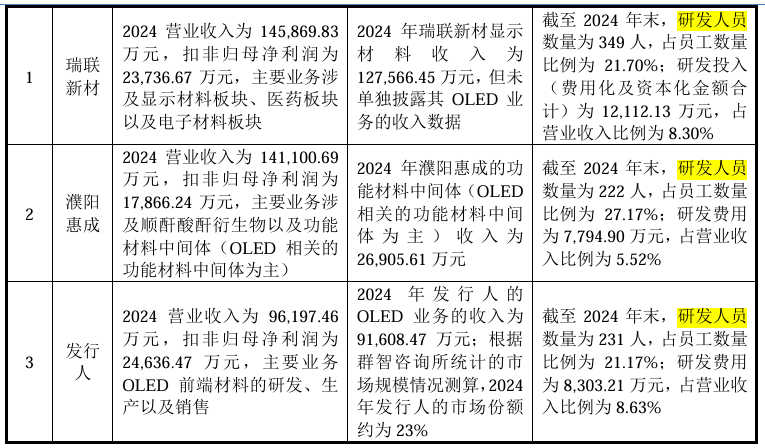 | 1 | 瑞联新材 | 2024 营业收入为 145,869.83 万元，扣非归母净利润为 23,736.67 万元，主要业务涉及显示材料板块、医药板块以及电子材料板块 | 2024 年瑞联新材显示材料收入为 127,566.45 万元，但未单独披露其 OLED 业务的收入数据 | 截至 2024 年末，研发人员数量为 349 人，占员工数量比例为 21.70%；研发投入（费用化及资本化金额合计）为 12,112.13 万元，占营业收入比例为 8.30% |
|---|---|---|---|---|
| 2 | 濮阳惠成 | 2024 营业收入为 141,100.69 万元，扣非归母净利润为 17,866.24 万元，主要业务涉及顺酐酸酐衍生物以及功能材料中间体（OLED 相关的功能材料中间体为主） | 2024 年濮阳惠成的功能材料中间体（OLED 相关的功能材料中间体为主）收入为 26,905.61 万元 | 截至 2024 年末，研发人员数量为 222 人，占员工数量比例为 27.17%；研发费用为 7,794.90 万元，占营业收入比例为 5.52% |
| 3 | 发行人 | 2024 营业收入为 96,197.46 万元，扣非归母净利润为 24,636.47 万元，主要业务 OLED 前端材料的研发、生产以及销售 | 2024 年发行人的 OLED 业务的收入为 91,608.47 万元；根据群智咨询所统计的市场规模情况测算，2024 年发行人的市场份额约为 23% | 截至 2024 年末，研发人员数量为 231 人，占员工数量比例为 21.17%；研发费用为 8,303.21 万元，占营业收入比例为 8.63% |